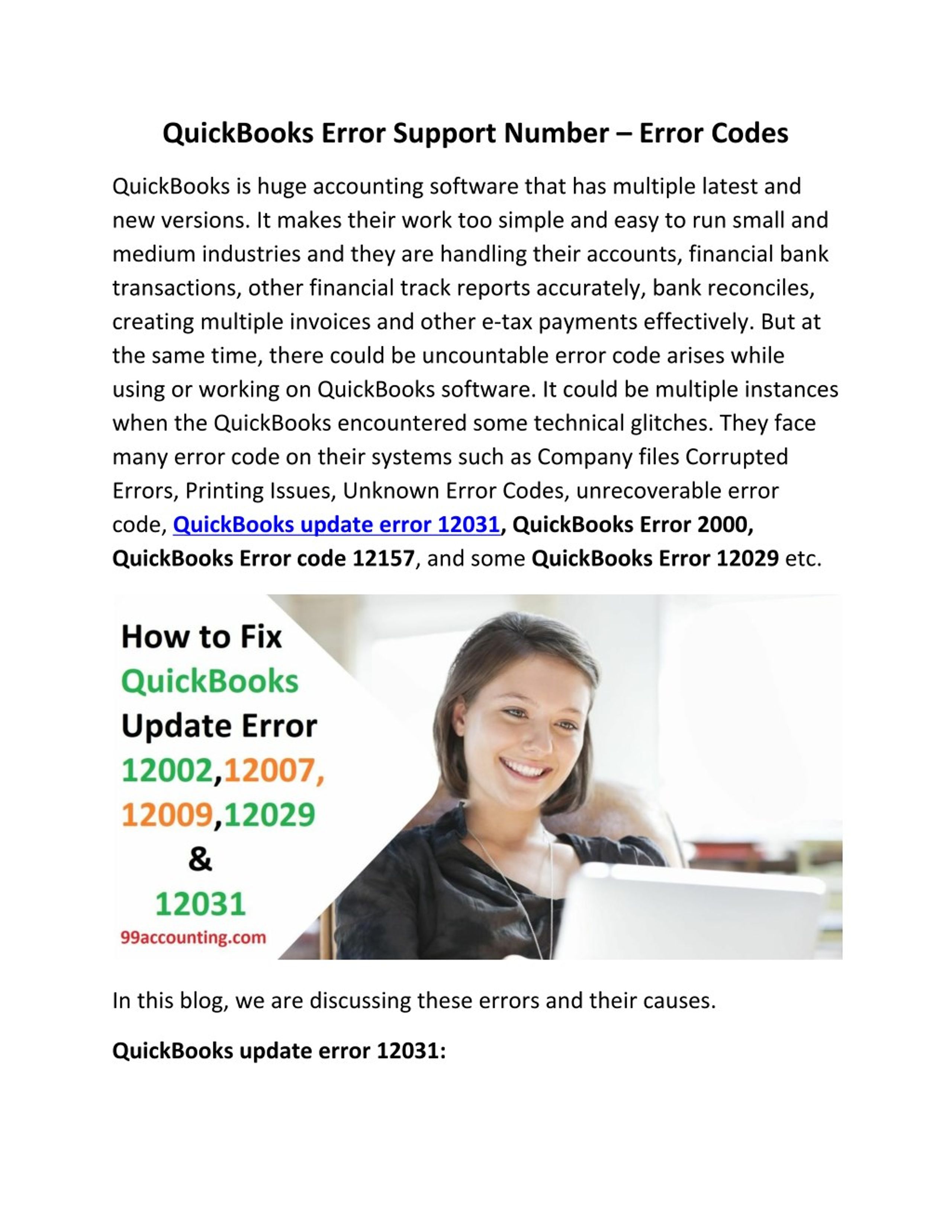 QuickBooks Error Support Number – Error Codes

QuickBooks is huge accounting software that has multiple latest and new versions. It makes their work too simple and easy to run small and medium industries and they are handling their accounts, financial bank transactions, other financial track reports accurately, bank reconciles, creating multiple invoices and other e-tax payments effectively. But at the same time, there could be uncountable error code arises while using or working on QuickBooks software. It could be multiple instances when the QuickBooks encountered some technical glitches. They face many error code on their systems such as Company files Corrupted Errors, Printing Issues, Unknown Error Codes, unrecoverable error code, QuickBooks update error 12031, QuickBooks Error 2000, QuickBooks Error code 12157, and some QuickBooks Error 12029 etc.

How to Fix
QuickBooks
Update Error
12002,12007,
12009,12029
&
12031
99accounting.com

In this blog, we are discussing these errors and their causes.

QuickBooks update error 12031: